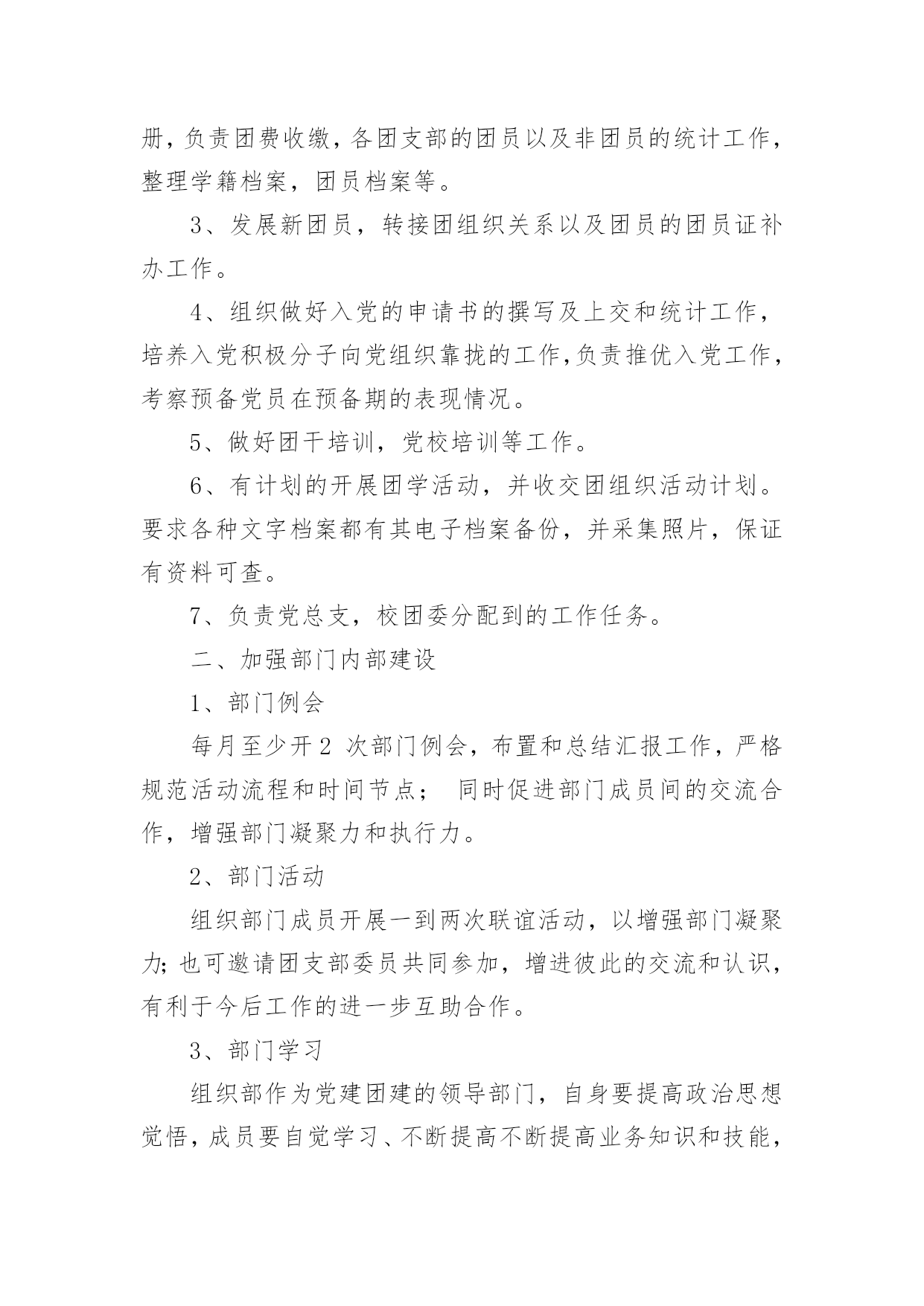 册，负责团费收缴，各团支部的团员以及非团员的统计工作，整理学籍档案，团员档案等。

3、发展新团员，转接团组织关系以及团员的团员证补办工作。

4、组织做好入党的申请书的撰写及上交和统计工作，培养入党积极分子向党组织靠拢的工作,负责推优入党工作，考察预备党员在预备期的表现情况。

5、做好团干培训，党校培训等工作。

6、有计划的开展团学活动，并收交团组织活动计划。要求各种文字档案都有其电子档案备份，并采集照片，保证有资料可查。

7、负责党总支，校团委分配到的工作任务。

二、加强部门内部建设

1、部门例会

每月至少开2 次部门例会，布置和总结汇报工作，严格规范活动流程和时间节点； 同时促进部门成员间的交流合作，增强部门凝聚力和执行力。

2、部门活动

组织部门成员开展一到两次联谊活动，以增强部门凝聚力;也可邀请团支部委员共同参加，增进彼此的交流和认识，有利于今后工作的进一步互助合作。

3、部门学习

组织部作为党建团建的领导部门，自身要提高政治思想觉悟，成员要自觉学习、不断提高不断提高业务知识和技能，